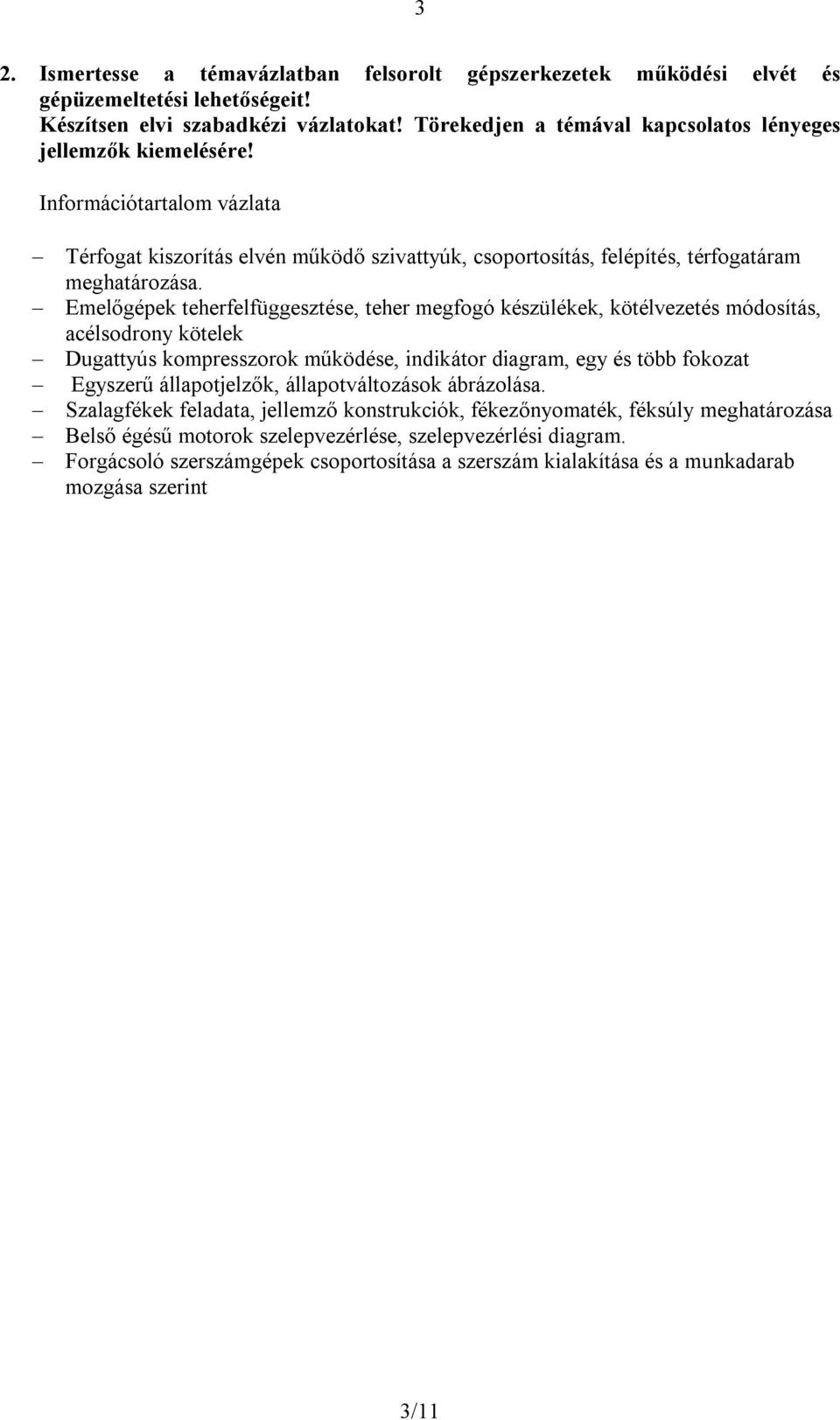 3

2. Ismertesse a témavázlatban felsorolt gépszerkezetek működési elvét és gépüzemeltetési lehetőségeit!
Készítsen elvi szabadkézi vázlatokat! Törekedjen a témával kapcsolatos lényeges jellemzők kiemelésére!

Információtartalom vázlata

– Térfogat kiszorítás elvén működő szivattyúk, csoportosítás, felépítés, térfogatáram meghatározása.
– Emelőgépek teherfelfüggesztése, teher megfogó készülékek, kötélvezetés módosítás, acélsodrony kötelek
– Dugattyús kompresszorok működése, indikátor diagram, egy és több fokozat
– Egyszerű állapotjelzők, állapotváltozások ábrázolása.
– Szalagfékek feladata, jellemző konstrukciók, fékezőnyomaték, féksúly meghatározása
– Belső égésű motorok szelepvezérlése, szelepvezérlési diagram.
– Forgácsoló szerszámgépek csoportosítása a szerszám kialakítása és a munkadarab mozgása szerint

3/11